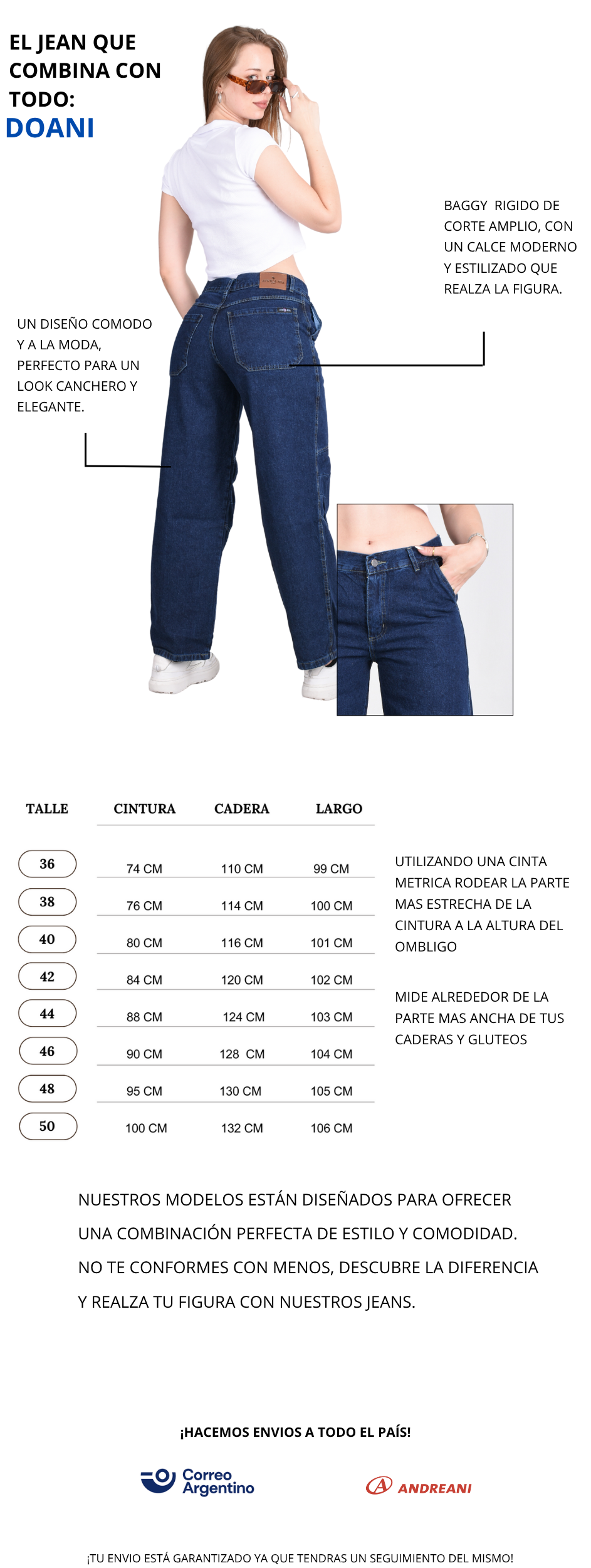 EL JEAN QUE COMBINA CON TODO:
DOANI

BAGGY RIGIDO DE CORTE AMPLIO, CON UN CALCE MODERNO Y ESTILIZADO QUE REALZA LA FIGURA.

UN DISEÑO COMODO Y A LA MODA, PERFECTO PARA UN LOOK CANCHERO Y ELEGANTE.

| TALLE | CINTURA | CADERA | LARGO |
|---|---|---|---|
| 36 | 74 CM | 110 CM | 99 CM |
| 38 | 76 CM | 114 CM | 100 CM |
| 40 | 80 CM | 116 CM | 101 CM |
| 42 | 84 CM | 120 CM | 102 CM |
| 44 | 88 CM | 124 CM | 103 CM |
| 46 | 90 CM | 128 CM | 104 CM |
| 48 | 95 CM | 130 CM | 105 CM |
| 50 | 100 CM | 132 CM | 106 CM |

UTILIZANDO UNA CINTA METRICA RODEAR LA PARTE MAS ESTRECHA DE LA CINTURA A LA ALTURA DEL OMBLIGO

MIDE ALREDEDOR DE LA PARTE MAS ANCHA DE TUS CADERAS Y GLUTEOS

NUESTROS MODELOS ESTÁN DISEÑADOS PARA OFRECER UNA COMBINACIÓN PERFECTA DE ESTILO Y COMODIDAD. NO TE CONFORMES CON MENOS, DESCUBRE LA DIFERENCIA Y REALZA TU FIGURA CON NUESTROS JEANS.

¡HACEMOS ENVIOS A TODO EL PAÍS!

Correo Argentino

ANDREANI

¡TU ENVIO ESTÁ GARANTIZADO YA QUE TENDRAS UN SEGUIMIENTO DEL MISMO!